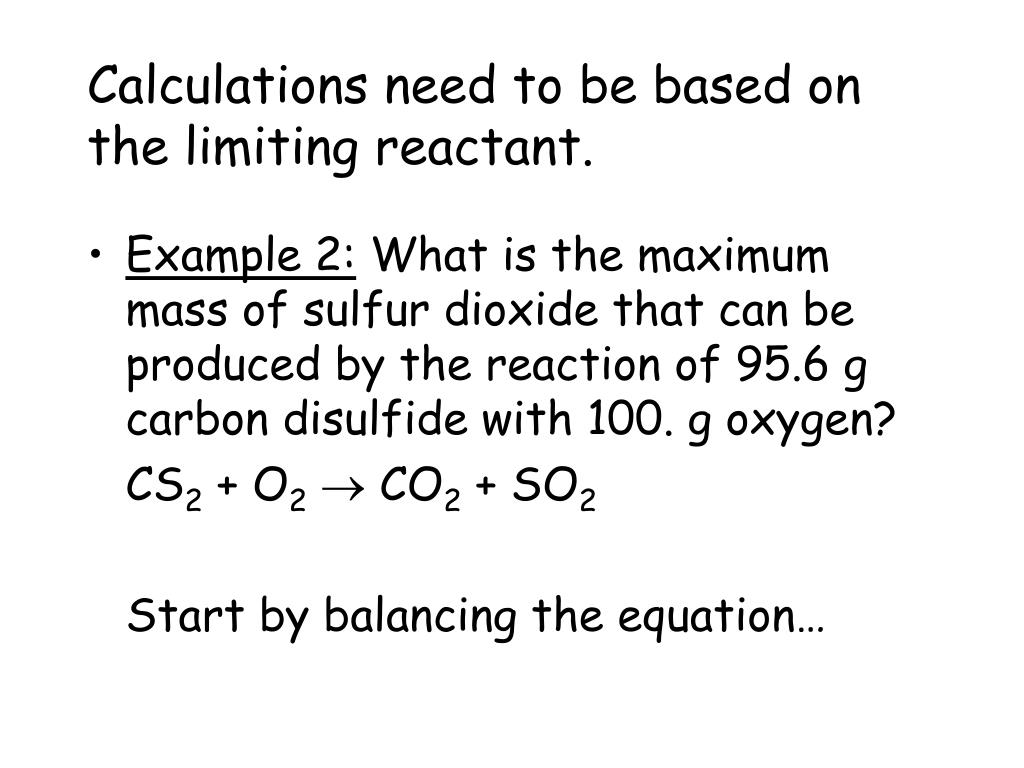 Calculations need to be based on the limiting reactant.

• Example 2: What is the maximum mass of sulfur dioxide that can be produced by the reaction of 95.6 g carbon disulfide with 100. g oxygen?

$CS_2 + O_2 \rightarrow CO_2 + SO_2$

Start by balancing the equation…